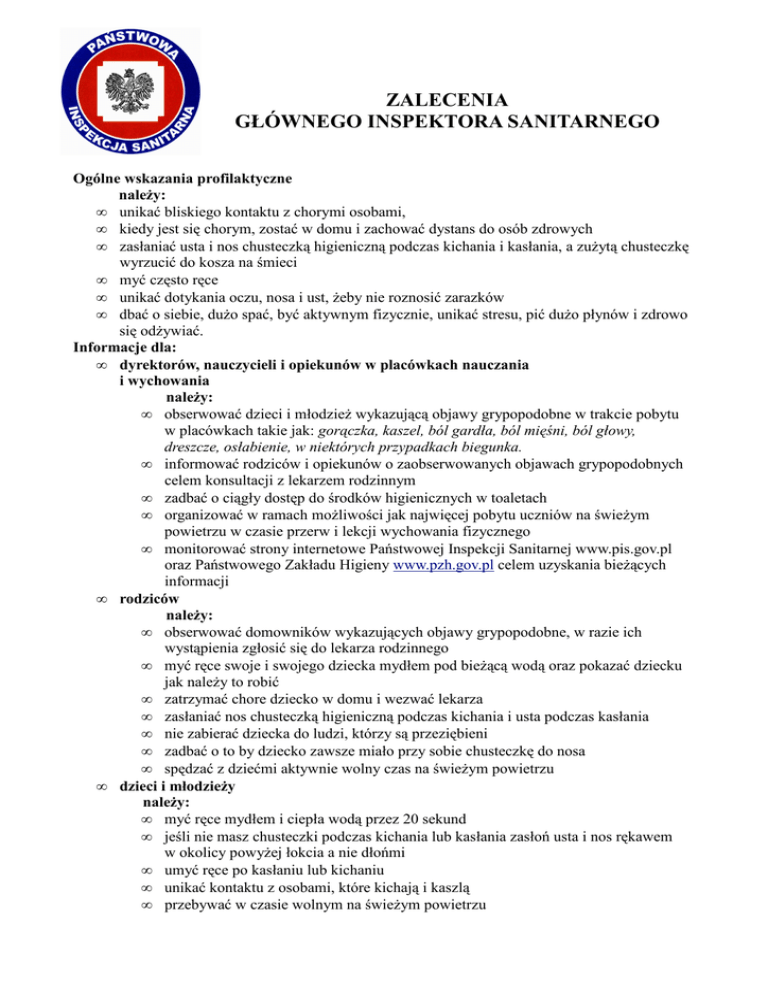 PAŃSTWOWA INSPEKCJA SANITARNA

ZALECENIA
GŁÓWNEGO INSPEKTORA SANITARNEGO

Ogólne wskazania profilaktyczne
należy:
∞ unikać bliskiego kontaktu z chorymi osobami,
∞ kiedy jest się chorym, zostać w domu i zachować dystans do osób zdrowych
∞ zasłaniać usta i nos chusteczką higieniczną podczas kichania i kasłania, a zużytą chusteczkę wyrzucić do kosza na śmieci
∞ myć często ręce
∞ unikać dotykania oczu, nosa i ust, żeby nie roznosić zarazków
∞ dbać o siebie, dużo spać, być aktywnym fizycznie, unikać stresu, pić dużo płynów i zdrowo się odżywiać.
Informacje dla:
∞ dyrektorów, nauczycieli i opiekunów w placówkach nauczania i wychowania
należy:
∞ obserwować dzieci i młodzież wykazującą objawy grypopodobne w trakcie pobytu w placówkach takie jak: gorączka, kaszel, ból gardła, ból mięśni, ból głowy, dreszcze, osłabienie, w niektórych przypadkach biegunka.
∞ informować rodziców i opiekunów o zaobserwowanych objawach grypopodobnych celem konsultacji z lekarzem rodzinnym
∞ zadbać o ciągły dostęp do środków higienicznych w toaletach
∞ organizować w ramach możliwości jak najwięcej pobytu uczniów na świeżym powietrzu w czasie przerw i lekcji wychowania fizycznego
∞ monitorować strony internetowe Państwowej Inspekcji Sanitarnej www.pis.gov.pl oraz Państwowego Zakładu Higieny www.pzh.gov.pl celem uzyskania bieżących informacji
∞ rodziców
należy:
∞ obserwować domowników wykazujących objawy grypopodobne, w razie ich wystąpienia zgłosić się do lekarza rodzinnego
∞ myć ręce swoje i swojego dziecka mydłem pod bieżącą wodą oraz pokazać dziecku jak należy to robić
∞ zatrzymać chore dziecko w domu i wezwać lekarza
∞ zasłaniać nos chusteczką higieniczną podczas kichania i usta podczas kasłania
∞ nie zabierać dziecka do ludzi, którzy są przeziębieni
∞ zadbać o to by dziecko zawsze miało przy sobie chusteczkę do nosa
∞ spędzać z dziećmi aktywnie wolny czas na świeżym powietrzu
∞ dzieci i młodzieży
należy:
∞ myć ręce mydłem i ciepła wodą przez 20 sekund
∞ jeśli nie masz chusteczki podczas kichania lub kasłania zasłoń usta i nos rękawem w okolicy powyżej łokcia a nie dłońmi
∞ umyć ręce po kasłaniu lub kichaniu
∞ unikać kontaktu z osobami, które kichają i kaszlą
∞ przebywać w czasie wolnym na świeżym powietrzu